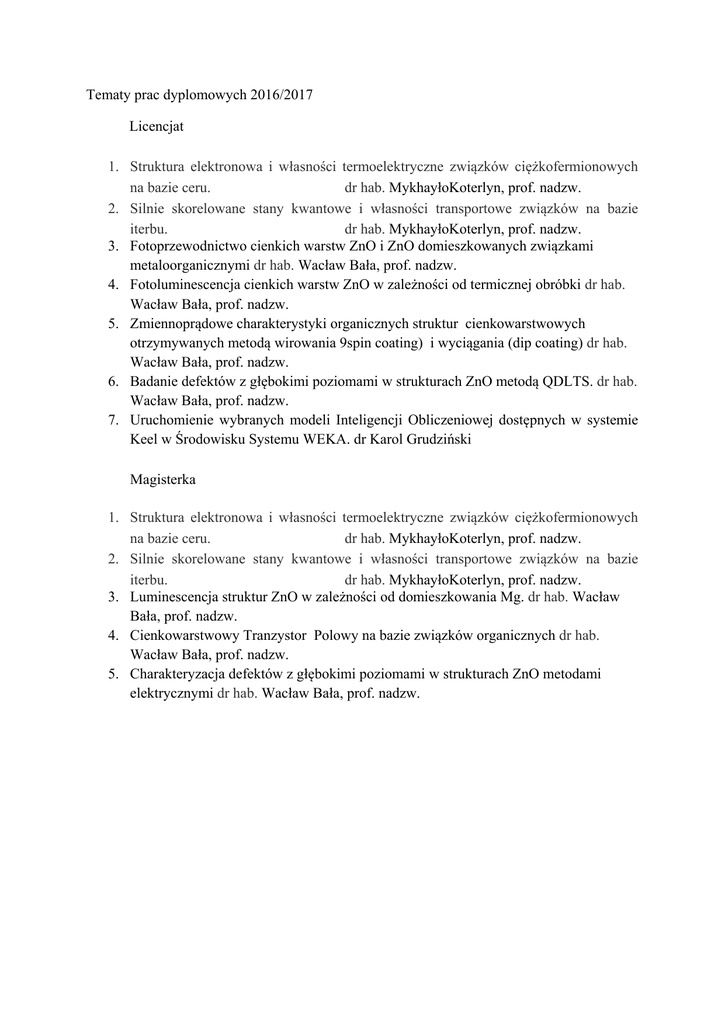 Tematy prac dyplomowych 2016/2017

Licencjat

1. Struktura elektronowa i własności termoelektryczne związków ciężkofermionowych na bazie ceru. dr hab. MykhayłoKoterlyn, prof. nadzw.
2. Silnie skorelowane stany kwantowe i własności transportowe związków na bazie iterbu. dr hab. MykhayłoKoterlyn, prof. nadzw.
3. Fotoprzewodnictwo cienkich warstw ZnO i ZnO domieszkowanych związkami metaloorganicznymi dr hab. Wacław Bała, prof. nadzw.
4. Fotoluminescencja cienkich warstw ZnO w zależności od termicznej obróbki dr hab. Wacław Bała, prof. nadzw.
5. Zmiennoprądowe charakterystyki organicznych struktur cienkowarstwowych otrzymywanych metodą wirowania 9spin coating) i wyciągania (dip coating) dr hab. Wacław Bała, prof. nadzw.
6. Badanie defektów z głębokimi poziomami w strukturach ZnO metodą QDLTS. dr hab. Wacław Bała, prof. nadzw.
7. Uruchomienie wybranych modeli Inteligencji Obliczeniowej dostępnych w systemie Keel w Środowisku Systemu WEKA. dr Karol Grudziński

Magisterka

1. Struktura elektronowa i własności termoelektryczne związków ciężkofermionowych na bazie ceru. dr hab. MykhayłoKoterlyn, prof. nadzw.
2. Silnie skorelowane stany kwantowe i własności transportowe związków na bazie iterbu. dr hab. MykhayłoKoterlyn, prof. nadzw.
3. Luminescencja struktur ZnO w zależności od domieszkowania Mg. dr hab. Wacław Bała, prof. nadzw.
4. Cienkowarstwowy Tranzystor Polowy na bazie związków organicznych dr hab. Wacław Bała, prof. nadzw.
5. Charakteryzacja defektów z głębokimi poziomami w strukturach ZnO metodami elektrycznymi dr hab. Wacław Bała, prof. nadzw.